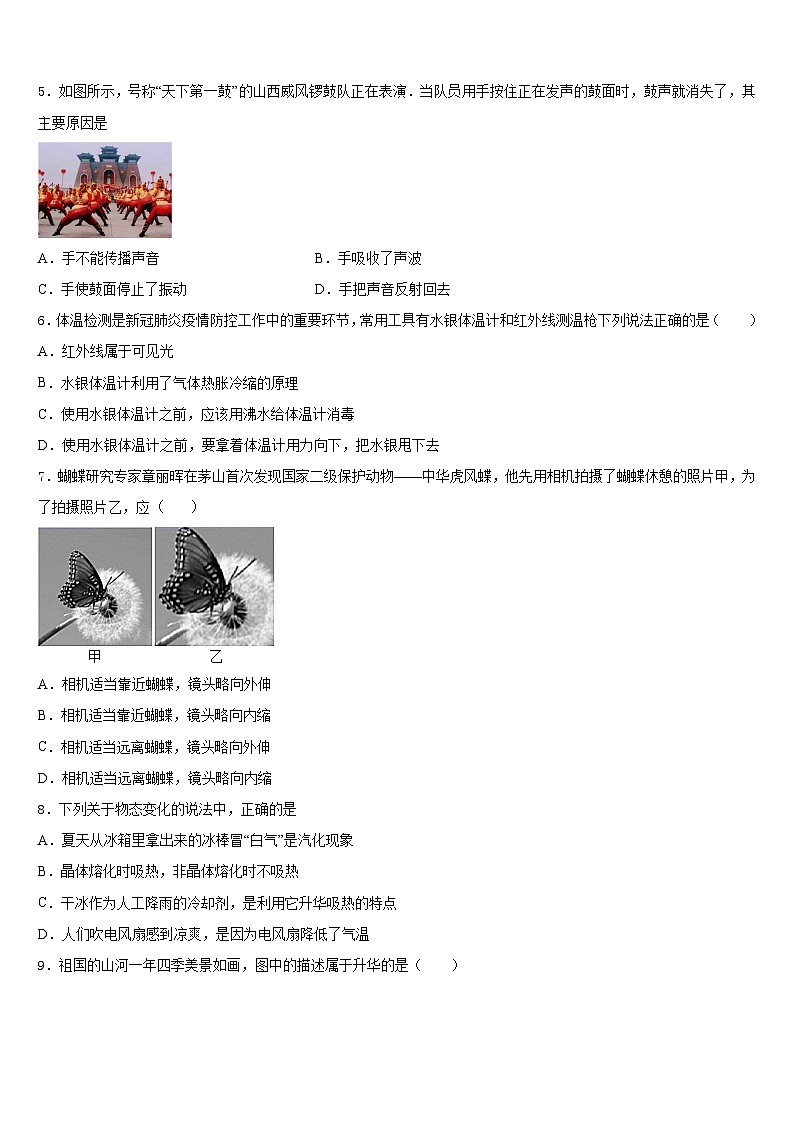 5．如图所示，号称“天下第一鼓”的山西威风锣鼓队正在表演．当队员用手按住正在发声的鼓面时，鼓声就消失了，其主要原因是

A．手不能传播声音
B．手吸收了声波
C．手使鼓面停止了振动
D．手把声音反射回去

6．体温检测是新冠肺炎疫情防控工作中的重要环节，常用工具有水银体温计和红外线测温枪下列说法正确的是（　　）
A．红外线属于可见光
B．水银体温计利用了气体热胀冷缩的原理
C．使用水银体温计之前，应该用沸水给体温计消毒
D．使用水银体温计之前，要拿着体温计用力向下，把水银甩下去

7．蝴蝶研究专家章丽晖在茅山首次发现国家二级保护动物——中华虎凤蝶，他先用相机拍摄了蝴蝶休憩的照片甲，为了拍摄照片乙，应（　　）

甲　乙

A．相机适当靠近蝴蝶，镜头略向外伸
B．相机适当靠近蝴蝶，镜头略向内缩
C．相机适当远离蝴蝶，镜头略向外伸
D．相机适当远离蝴蝶，镜头略向内缩

8．下列关于物态变化的说法中，正确的是
A．夏天从冰箱里拿出来的冰棒冒“白气”是汽化现象
B．晶体熔化时吸热，非晶体熔化时不吸热
C．干冰作为人工降雨的冷却剂，是利用它升华吸热的特点
D．人们吹电风扇感到凉爽，是因为电风扇降低了气温

9．祖国的山河一年四季美景如画，图中的描述属于升华的是（　　）